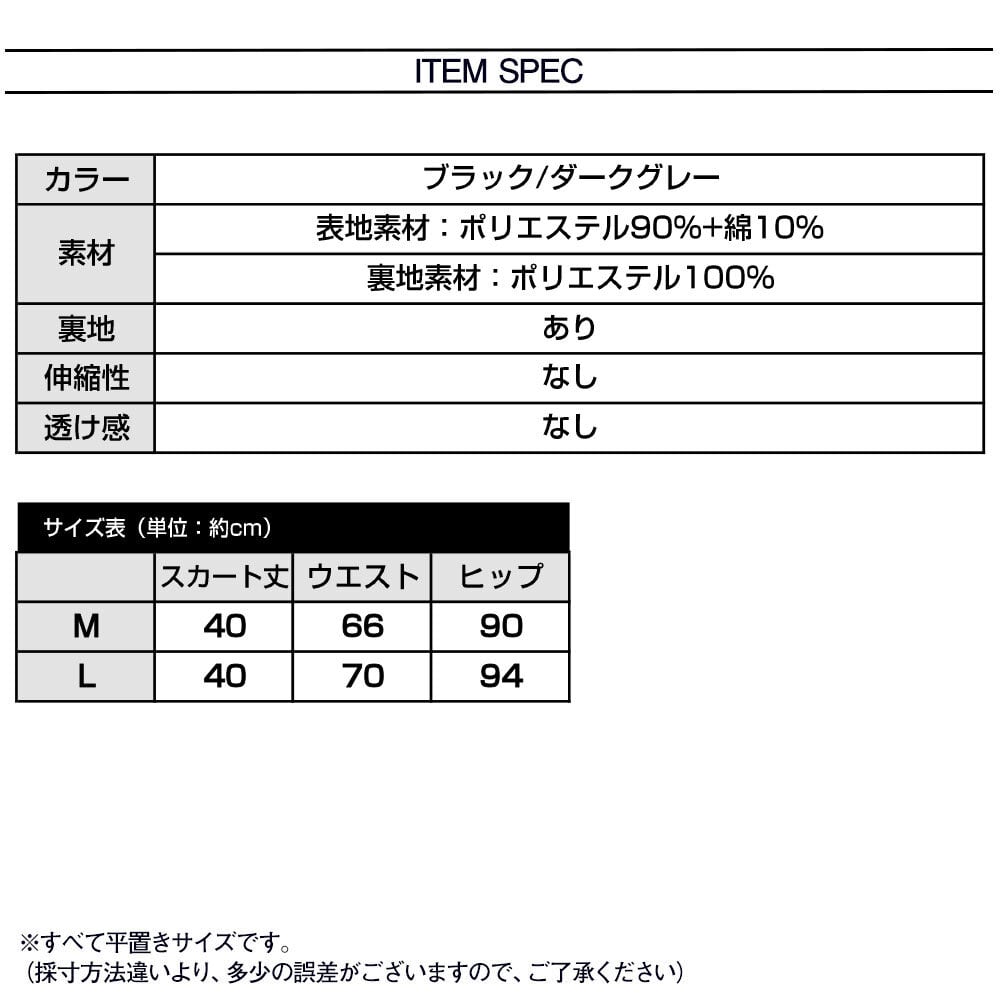 ITEM SPEC

| カラー | ブラック/ダークグレー |
|---|---|
| 素材 | 表地素材：ポリエステル90%+綿10% |
| | 裏地素材：ポリエステル100% |
| 裏地 | あり |
| 伸縮性 | なし |
| 透け感 | なし |

サイズ表（単位：約cm）

| | スカート丈 | ウエスト | ヒップ |
|---|---|---|---|
| M | 40 | 66 | 90 |
| L | 40 | 70 | 94 |

※すべて平置きサイズです。
（採寸方法違いより、多少の誤差がございますので、ご了承ください）